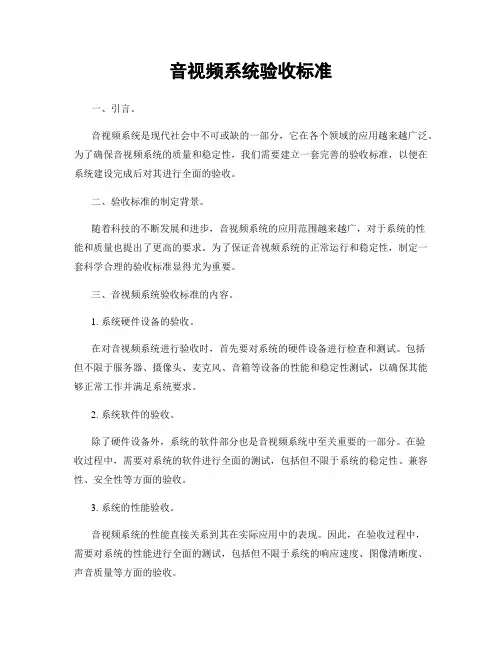 音视频系统验收标准

一、引言。

音视频系统是现代社会中不可或缺的一部分，它在各个领域的应用越来越广泛。为了确保音视频系统的质量和稳定性，我们需要建立一套完善的验收标准，以便在系统建设完成后对其进行全面的验收。

二、验收标准的制定背景。

随着科技的不断发展和进步，音视频系统的应用范围越来越广，对于系统的性能和质量也提出了更高的要求。为了保证音视频系统的正常运行和稳定性，制定一套科学合理的验收标准显得尤为重要。

三、音视频系统验收标准的内容。

1. 系统硬件设备的验收。

在对音视频系统进行验收时，首先要对系统的硬件设备进行检查和测试。包括但不限于服务器、摄像头、麦克风、音箱等设备的性能和稳定性测试，以确保其能够正常工作并满足系统要求。

2. 系统软件的验收。

除了硬件设备外，系统的软件部分也是音视频系统中至关重要的一部分。在验收过程中，需要对系统的软件进行全面的测试，包括但不限于系统的稳定性、兼容性、安全性等方面的验收。

3. 系统的性能验收。

音视频系统的性能直接关系到其在实际应用中的表现。因此，在验收过程中，需要对系统的性能进行全面的测试，包括但不限于系统的响应速度、图像清晰度、声音质量等方面的验收。